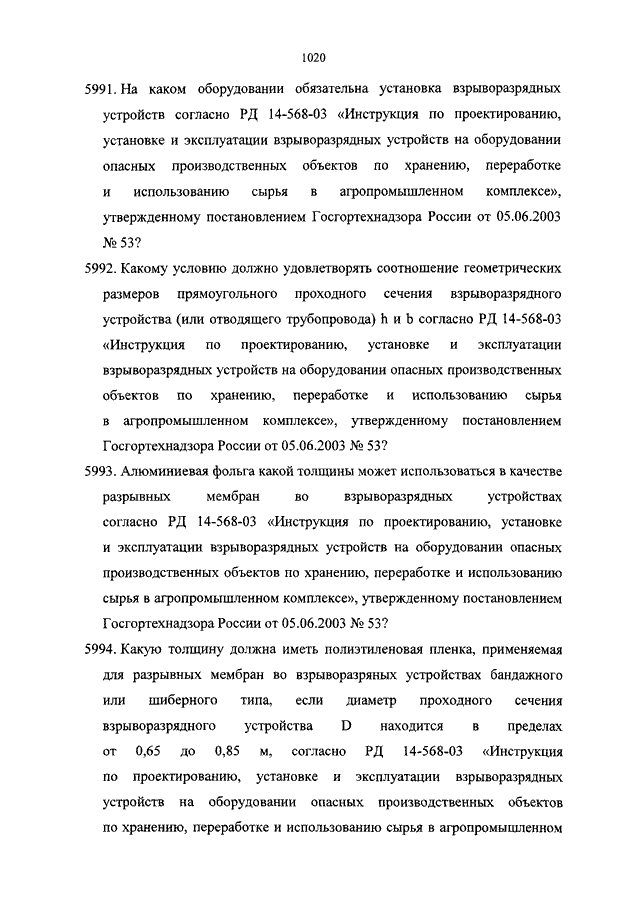 1020

5991. На каком оборудовании обязательна установка взрыворазрядных устройств согласно РД 14-568-03 «Инструкция по проектированию, установке и эксплуатации взрыворазрядных устройств на оборудовании опасных производственных объектов по хранению, переработке и использованию сырья в агропромышленном комплексе», утвержденному постановлением Госгортехнадзора России от 05.06.2003 № 53?

5992. Какому условию должно удовлетворять соотношение геометрических размеров прямоугольного проходного сечения взрыворазрядного устройства (или отводящего трубопровода) h и b согласно РД 14-568-03 «Инструкция по проектированию, установке и эксплуатации взрыворазрядных устройств на оборудовании опасных производственных объектов по хранению, переработке и использованию сырья в агропромышленном комплексе», утвержденному постановлением Госгортехнадзора России от 05.06.2003 № 53?

5993. Алюминиевая фольга какой толщины может использоваться в качестве разрывных мембран во взрыворазрядных устройствах согласно РД 14-568-03 «Инструкция по проектированию, установке и эксплуатации взрыворазрядных устройств на оборудовании опасных производственных объектов по хранению, переработке и использованию сырья в агропромышленном комплексе», утвержденному постановлением Госгортехнадзора России от 05.06.2003 № 53?

5994. Какую толщину должна иметь полиэтиленовая пленка, применяемая для разрывных мембран во взрыворазряных устройствах бандажного или шиберного типа, если диаметр проходного сечения взрыворазрядного устройства D находится в пределах от 0,65 до 0,85 м, согласно РД 14-568-03 «Инструкция по проектированию, установке и эксплуатации взрыворазрядных устройств на оборудовании опасных производственных объектов по хранению, переработке и использованию сырья в агропромышленном